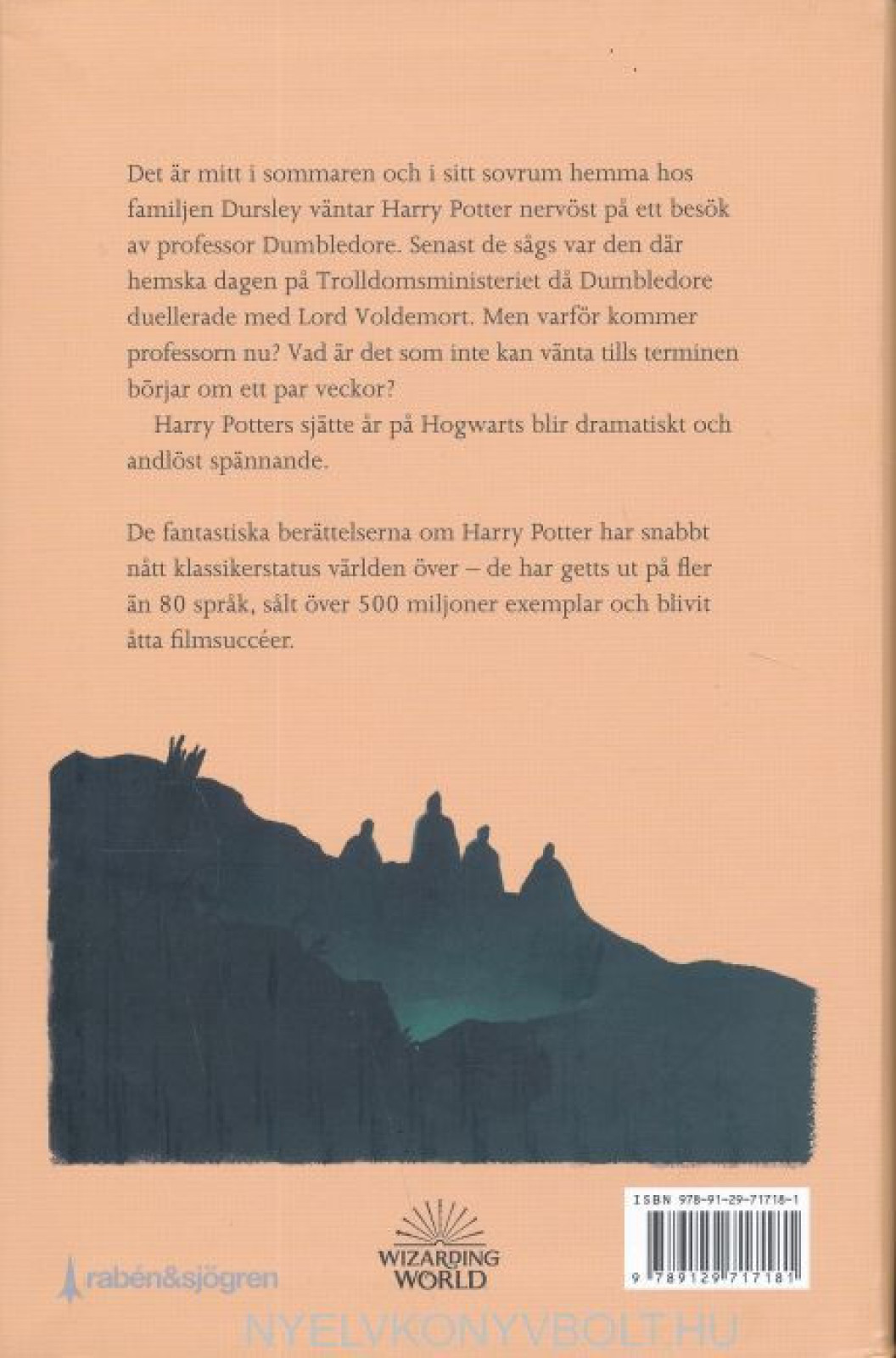 Det är mitt i sommaren och i sitt sovrum hemma hos familjen Dursley väntar Harry Potter nervöst på ett besök av professor Dumbledore. Senast de sågs var den där hemska dagen på Trolldomsministeriet då Dumbledore duellerade med Lord Voldemort. Men varför kommer professorn nu? Vad är det som inte kan vänta tills terminen börjar om ett par veckor?

Harry Potters sjätte år på Hogwarts blir dramatiskt och andlöst spännande.

De fantastiska berättelserna om Harry Potter har snabbt nått klassikerstatus världen över – de har getts ut på fler än 80 språk, sålt över 500 miljoner exemplar och blivit åtta filmsuccéer.

rabén&sjögren

WIZARDING WORLD

ISBN 978-91-29-71718-1

9 789129 717181

NYELVKONYVBOLT.HU